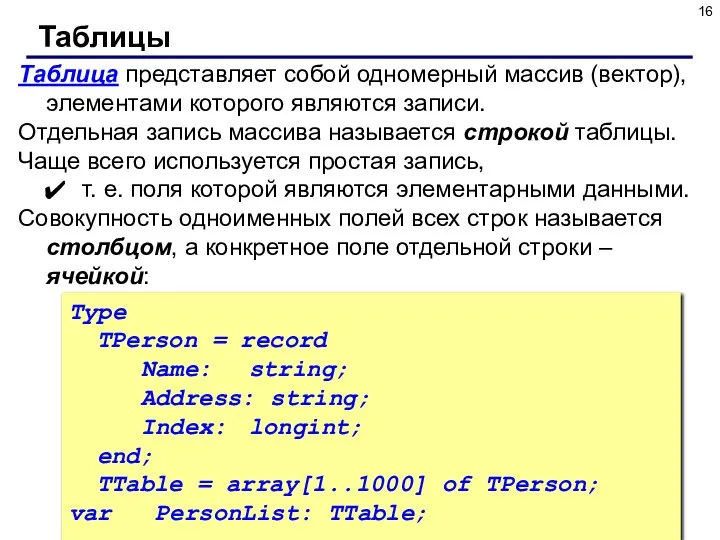 16

Таблицы

Таблица представляет собой одномерный массив (вектор), элементами которого являются записи.

Отдельная запись массива называется строкой таблицы.

Чаще всего используется простая запись,

✔ т. е. поля которой являются элементарными данными.

Совокупность одноименных полей всех строк называется столбцом, а конкретное поле отдельной строки – ячейкой:

Type
  TPerson = record
     Name:   string;
     Address: string;
     Index:  longint;
  end;
  TTable = array[1..1000] of TPerson;
var   PersonList: TTable;